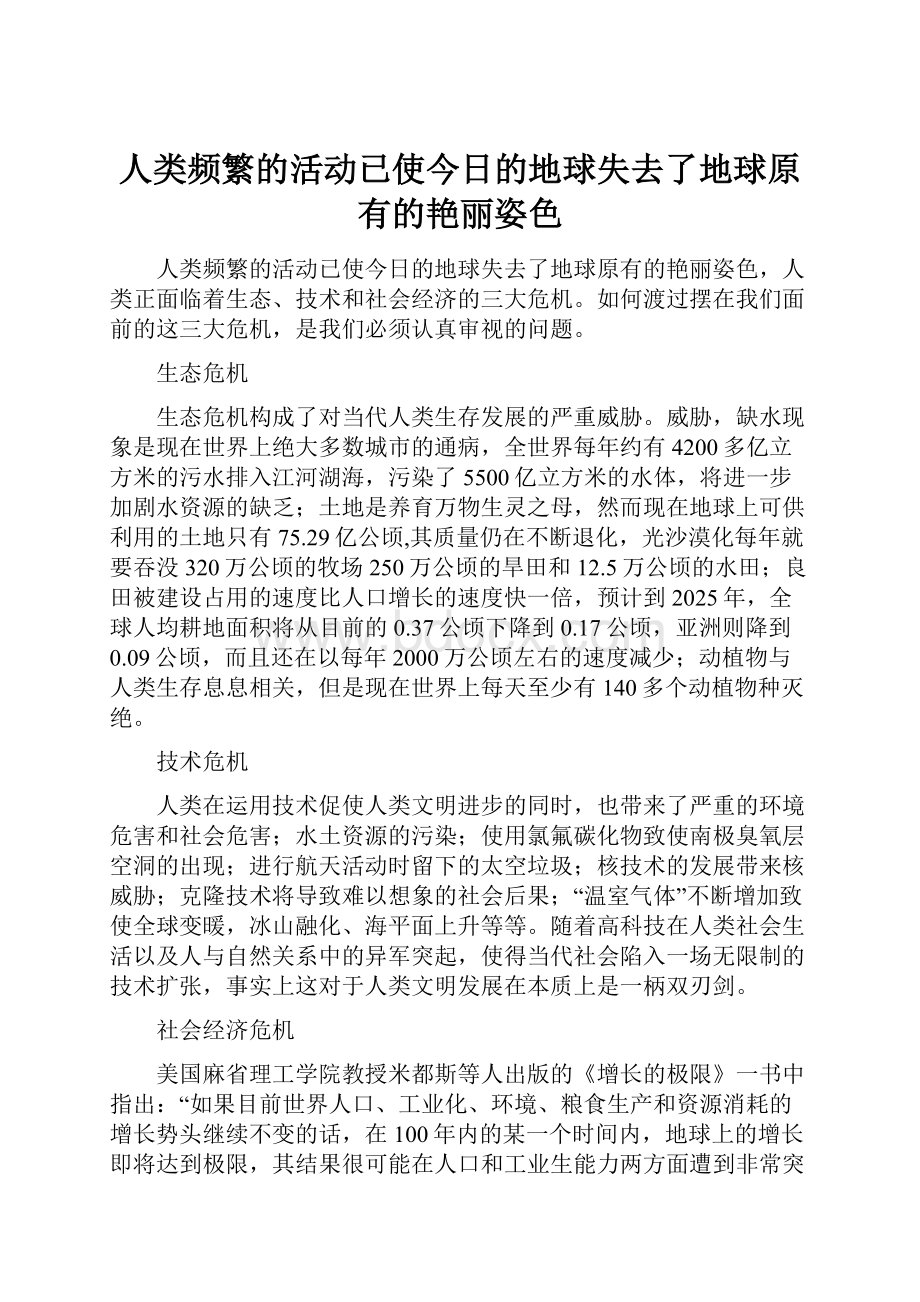 人类频繁的活动已使今日的地球失去了地球原有的艳丽姿色

人类频繁的活动已使今日的地球失去了地球原有的艳丽姿色，人类正面临着生态、技术和社会经济的三大危机。如何渡过摆在我们面前的这三大危机，是我们必须认真审视的问题。

生态危机

生态危机构成了对当代人类生存发展的严重威胁。威胁，缺水现象是现在世界上绝大多数城市的通病，全世界每年约有4200多亿立方米的污水排入江河湖海，污染了5500亿立方米的水体，将进一步加剧水资源的缺乏；土地是养育万物生灵之母，然而现在地球上可供利用的土地只有75.29亿公顷,其质量仍在不断退化，光沙漠化每年就要吞没320万公顷的牧场250万公顷的旱田和12.5万公顷的水田；良田被建设占用的速度比人口增长的速度快一倍，预计到2025年，全球人均耕地面积将从目前的0.37公顷下降到0.17公顷，亚洲则降到0.09公顷，而且还在以每年2000万公顷左右的速度减少；动植物与人类生存息息相关，但是现在世界上每天至少有140多个动植物种灭绝。

技术危机

人类在运用技术促使人类文明进步的同时，也带来了严重的环境危害和社会危害；水土资源的污染；使用氯氟碳化物致使南极臭氧层空洞的出现；进行航天活动时留下的太空垃圾；核技术的发展带来核威胁；克隆技术将导致难以想象的社会后果；“温室气体”不断增加致使全球变暖，冰山融化、海平面上升等等。随着高科技在人类社会生活以及人与自然关系中的异军突起，使得当代社会陷入一场无限制的技术扩张，事实上这对于人类文明发展在本质上是一柄双刃剑。

社会经济危机

美国麻省理工学院教授米都斯等人出版的《增长的极限》一书中指出：“如果目前世界人口、工业化、环境、粮食生产和资源消耗的增长势头继续不变的话，在100年内的某一个时间内，地球上的增长即将达到极限，其结果很可能在人口和工业生能力两方面遭到非常突